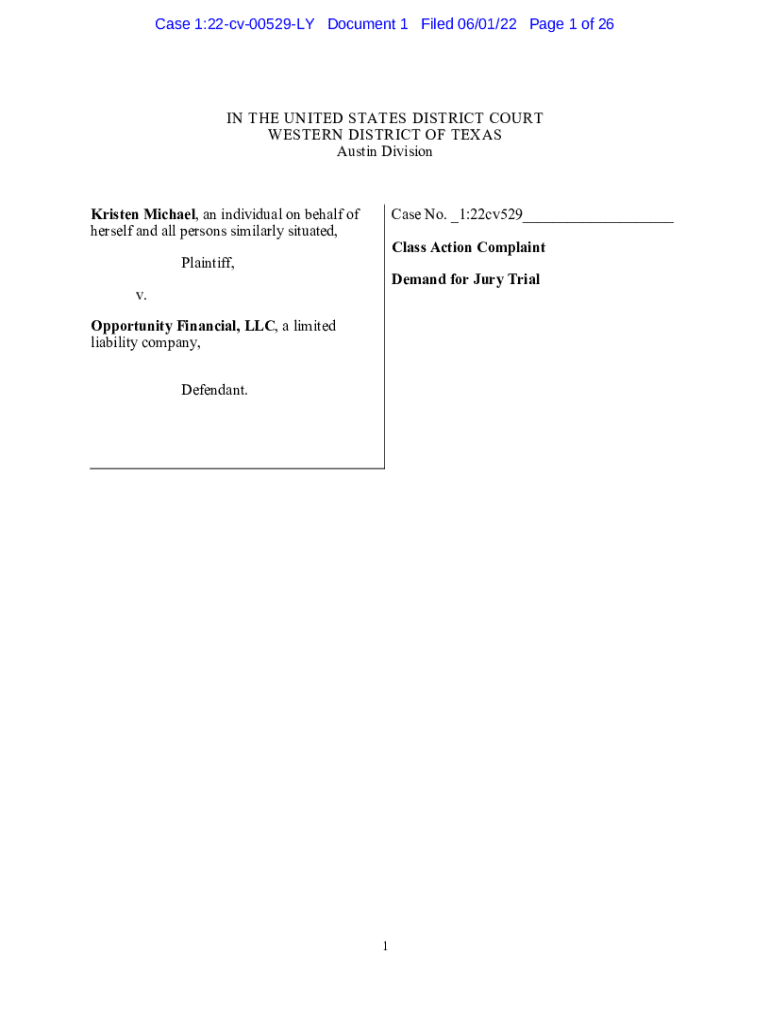 Case 1:22-cv-00529-LY Document 1 Filed 06/01/22 Page 1 of 26

IN THE UNITED STATES DISTRICT COURT
WESTERN DISTRICT OF TEXAS
Austin Division

Kristen Michael, an individual on behalf of herself and all persons similarly situated,

Plaintiff,

v.

Opportunity Financial, LLC, a limited liability company,

Defendant.

Case No. _1:22cv529___________________

Class Action Complaint

Demand for Jury Trial

1